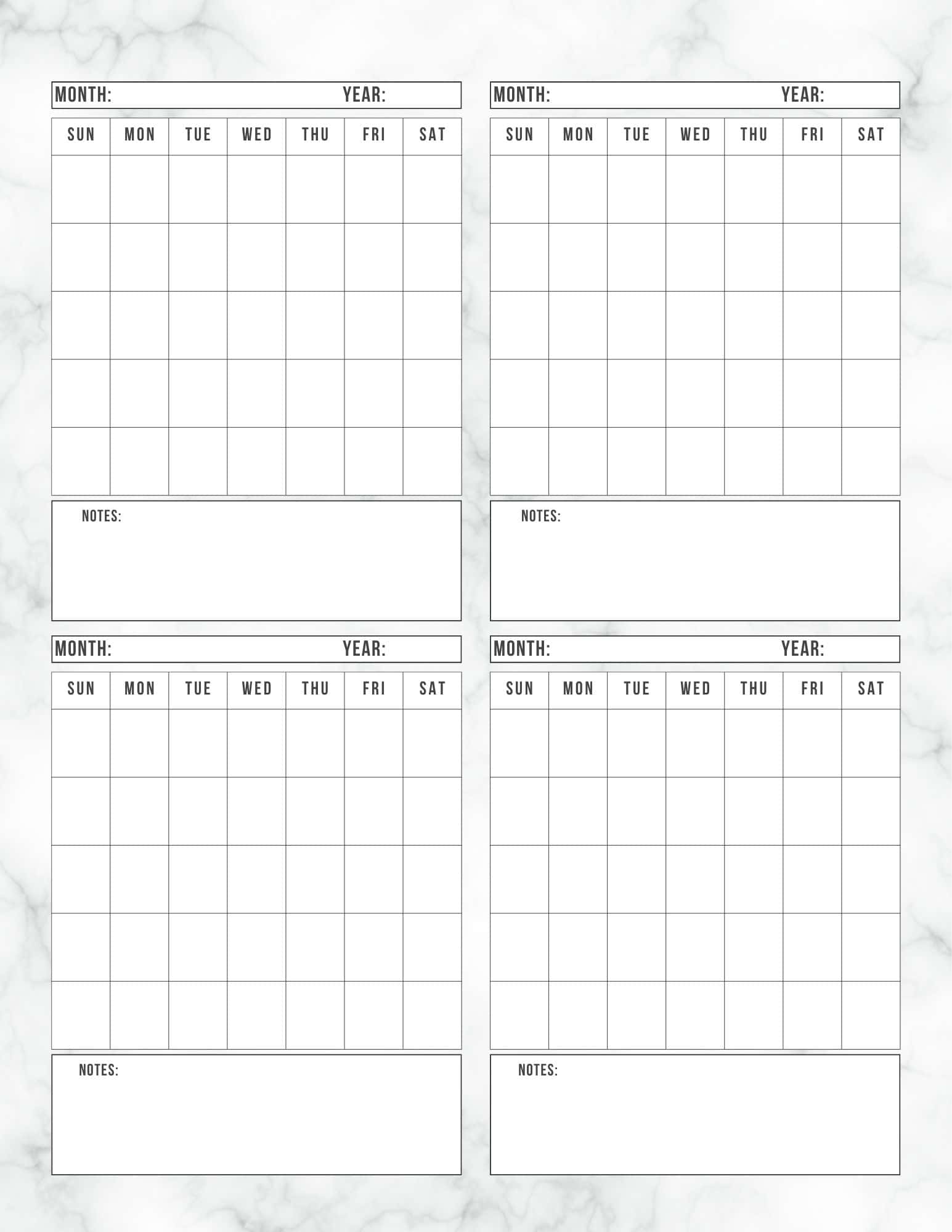 MONTH: YEAR:

| SUN | MON | TUE | WED | THU | FRI | SAT |
|---|---|---|---|---|---|---|
| | | | | | | |
| | | | | | | |
| | | | | | | |
| | | | | | | |
| | | | | | | |

NOTES:

MONTH: YEAR:

| SUN | MON | TUE | WED | THU | FRI | SAT |
|---|---|---|---|---|---|---|
| | | | | | | |
| | | | | | | |
| | | | | | | |
| | | | | | | |
| | | | | | | |

NOTES:

MONTH: YEAR:

| SUN | MON | TUE | WED | THU | FRI | SAT |
|---|---|---|---|---|---|---|
| | | | | | | |
| | | | | | | |
| | | | | | | |
| | | | | | | |
| | | | | | | |

NOTES:

MONTH: YEAR:

| SUN | MON | TUE | WED | THU | FRI | SAT |
|---|---|---|---|---|---|---|
| | | | | | | |
| | | | | | | |
| | | | | | | |
| | | | | | | |
| | | | | | | |

NOTES: